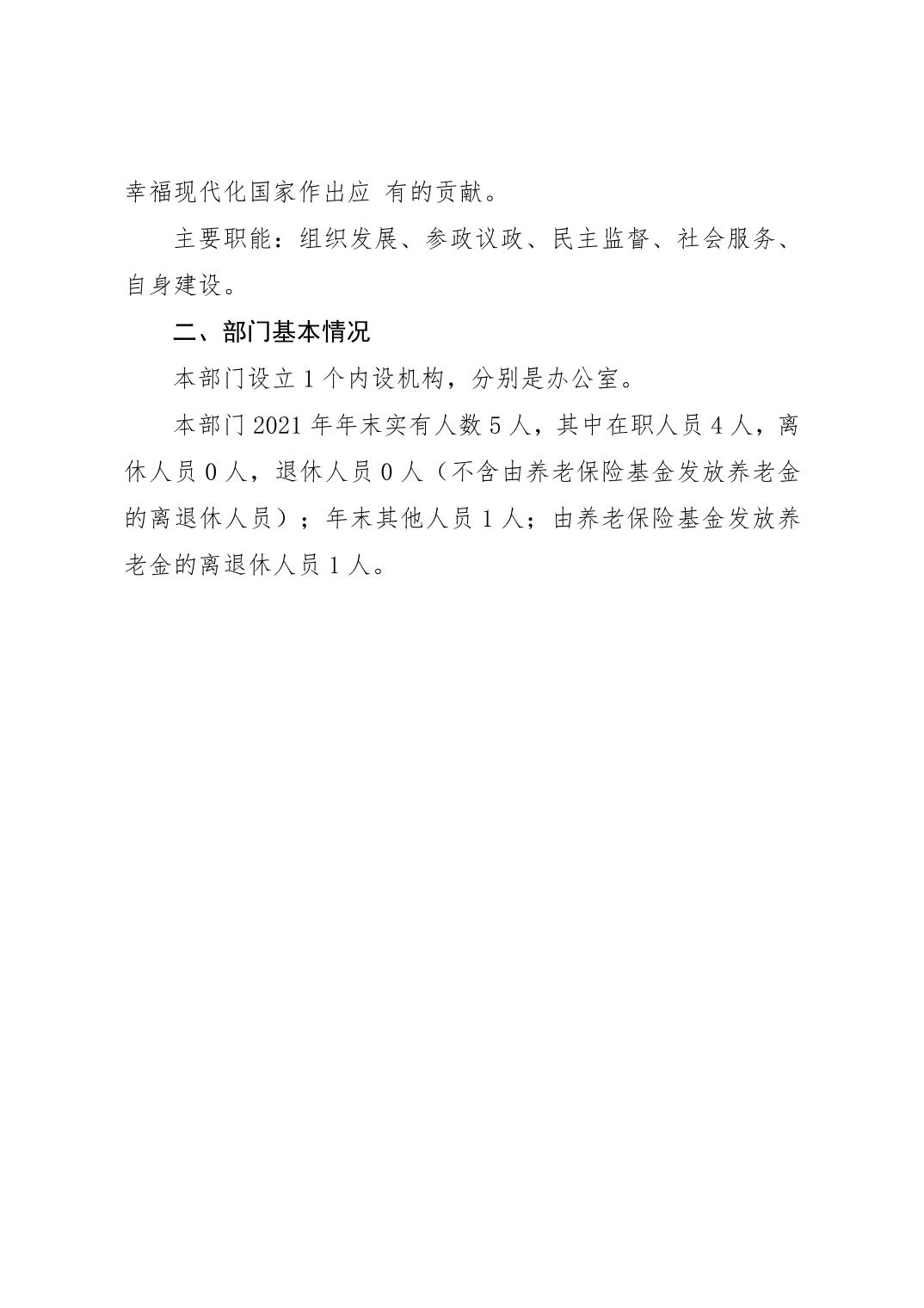 幸福现代化国家作出应 有的贡献。

主要职能：组织发展、参政议政、民主监督、社会服务、自身建设。

二、部门基本情况

本部门设立 1 个内设机构，分别是办公室。

本部门 2021 年年末实有人数 5 人，其中在职人员 4 人，离休人员 0 人，退休人员 0 人（不含由养老保险基金发放养老金的离退休人员）；年末其他人员 1 人；由养老保险基金发放养老金的离退休人员 1 人。